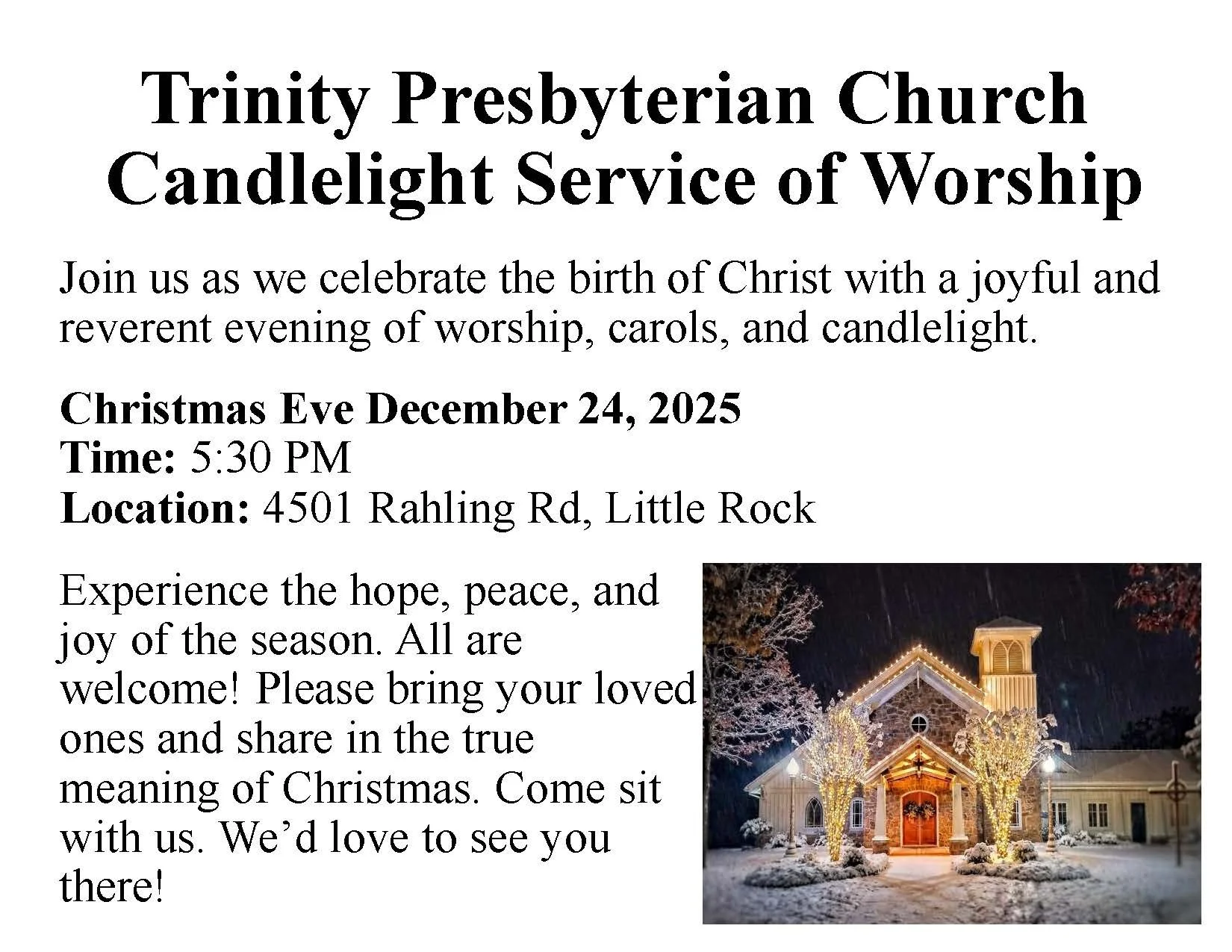 Trinity Presbyterian Church
Candlelight Service of Worship

Join us as we celebrate the birth of Christ with a joyful and reverent evening of worship, carols, and candlelight.

Christmas Eve December 24, 2025
Time: 5:30 PM
Location: 4501 Rahling Rd, Little Rock

Experience the hope, peace, and joy of the season. All are welcome! Please bring your loved ones and share in the true meaning of Christmas. Come sit with us. We'd love to see you there!